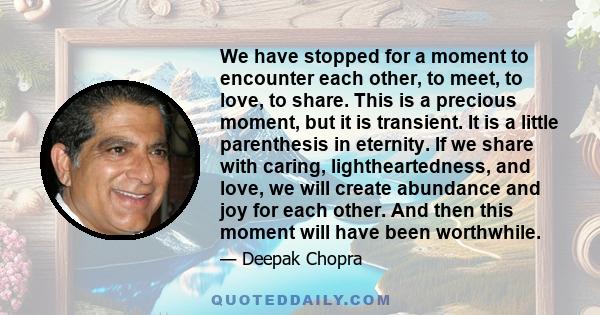 We have stopped for a moment to encounter each other, to meet, to love, to share. This is a precious moment, but it is transient. It is a little parenthesis in eternity. If we share with caring, lightheartedness, and love, we will create abundance and joy for each other. And then this moment will have been worthwhile.

— Deepak Chopra

QUOTEDDAILY.COM